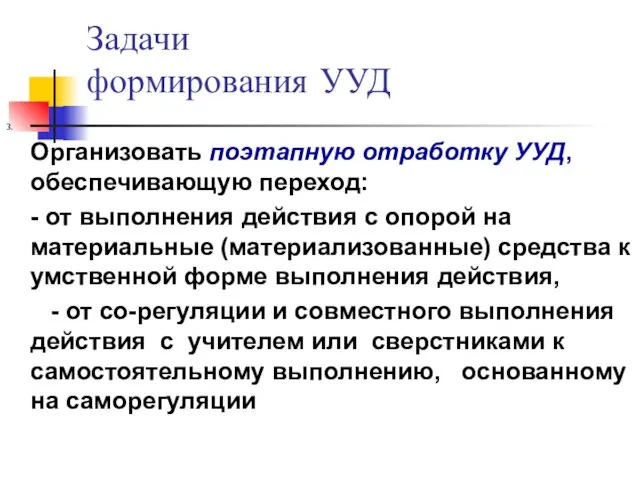 Задачи формирования УУД

3.

Организовать поэтапную отработку УУД, обеспечивающую переход:

- от выполнения действия с опорой на материальные (материализованные) средства к умственной форме выполнения действия,

- от со-регуляции и совместного выполнения действия с учителем или сверстниками к самостоятельному выполнению, основанному на саморегуляции